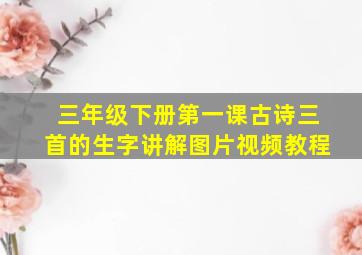 三年级下册第一课古诗三首的生字讲解图片视频教程